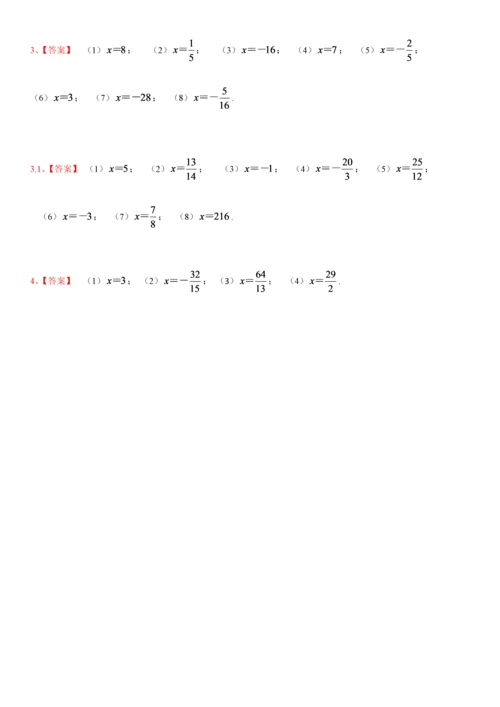 3、【答案】 （1）$x=8$； （2）$x=\frac{1}{5}$； （3）$x=-16$； （4）$x=7$； （5）$x=-\frac{2}{5}$；

（6）$x=3$； （7）$x=-28$； （8）$x=-\frac{5}{16}$．

3.1、【答案】 （1）$x=5$； （2）$x=\frac{13}{14}$； （3）$x=-1$； （4）$x=-\frac{20}{3}$； （5）$x=\frac{25}{12}$；

（6）$x=-3$； （7）$x=\frac{7}{8}$； （8）$x=216$．

4、【答案】 （1）$x=3$； （2）$x=-\frac{32}{15}$； （3）$x=\frac{64}{13}$； （4）$x=\frac{29}{2}$．